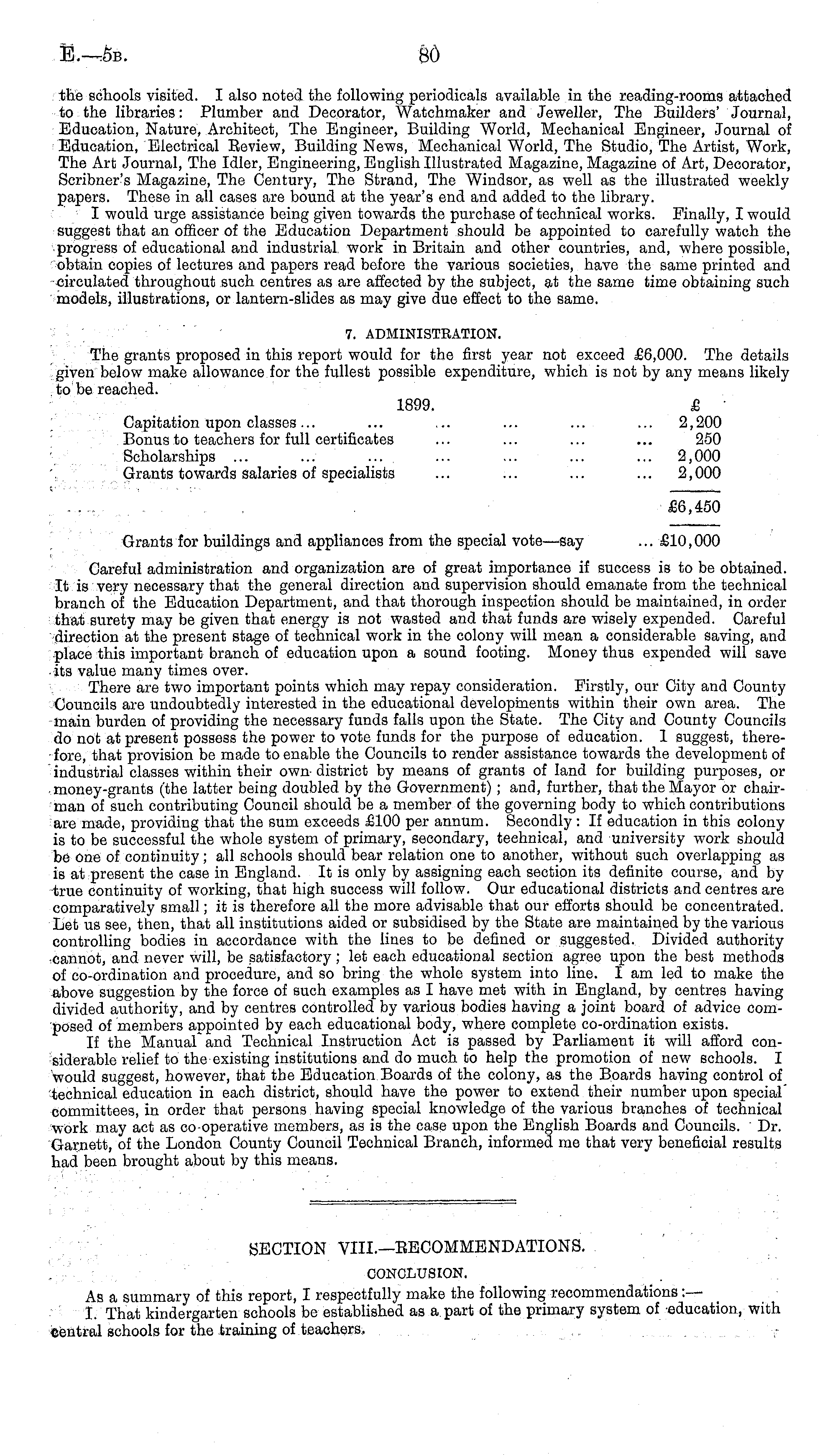 E.—5B. 80

the schools visited. I also noted the following periodicals available in the reading-rooms attached to the libraries: Plumber and Decorator, Watchmaker and Jeweller, The Builders' Journal, Education, Nature, Architect, The Engineer, Building World, Mechanical Engineer, Journal of Education, Electrical Review, Building News, Mechanical World, The Studio, The Artist, Work, The Art Journal, The Idler, Engineering, English Illustrated Magazine, Magazine of Art, Decorator, Scribner's Magazine, The Century, The Strand, The Windsor, as well as the illustrated weekly papers. These in all cases are bound at the year's end and added to the library.

I would urge assistance being given towards the purchase of technical works. Finally, I would suggest that an officer of the Education Department should be appointed to carefully watch the progress of educational and industrial work in Britain and other countries, and, where possible, obtain copies of lectures and papers read before the various societies, have the same printed and circulated throughout such centres as are affected by the subject, at the same time obtaining such models, illustrations, or lantern-slides as may give due effect to the same.

7. ADMINISTRATION.

The grants proposed in this report would for the first year not exceed £6,000. The details given below make allowance for the fullest possible expenditure, which is not by any means likely to be reached.

| 1899. | £ |
|---|---|
| Capitation upon classes ... ... ... ... ... ... | 2,200 |
| Bonus to teachers for full certificates ... ... ... ... | 250 |
| Scholarships ... ... ... ... ... ... ... | 2,000 |
| Grants towards salaries of specialists ... ... ... ... | 2,000 |
| | £6,450 |
| Grants for buildings and appliances from the special vote—say ... | £10,000 |

Careful administration and organization are of great importance if success is to be obtained. It is very necessary that the general direction and supervision should emanate from the technical branch of the Education Department, and that thorough inspection should be maintained, in order that surety may be given that energy is not wasted and that funds are wisely expended. Careful direction at the present stage of technical work in the colony will mean a considerable saving, and place this important branch of education upon a sound footing. Money thus expended will save its value many times over.

There are two important points which may repay consideration. Firstly, our City and County Councils are undoubtedly interested in the educational developments within their own area. The main burden of providing the necessary funds falls upon the State. The City and County Councils do not at present possess the power to vote funds for the purpose of education. I suggest, therefore, that provision be made to enable the Councils to render assistance towards the development of industrial classes within their own district by means of grants of land for building purposes, or money-grants (the latter being doubled by the Government); and, further, that the Mayor or chairman of such contributing Council should be a member of the governing body to which contributions are made, providing that the sum exceeds £100 per annum. Secondly: If education in this colony is to be successful the whole system of primary, secondary, technical, and university work should be one of continuity; all schools should bear relation one to another, without such overlapping as is at present the case in England. It is only by assigning each section its definite course, and by true continuity of working, that high success will follow. Our educational districts and centres are comparatively small; it is therefore all the more advisable that our efforts should be concentrated. Let us see, then, that all institutions aided or subsidised by the State are maintained by the various controlling bodies in accordance with the lines to be defined or suggested. Divided authority cannot, and never will, be satisfactory; let each educational section agree upon the best methods of co-ordination and procedure, and so bring the whole system into line. I am led to make the above suggestion by the force of such examples as I have met with in England, by centres having divided authority, and by centres controlled by various bodies having a joint board of advice composed of members appointed by each educational body, where complete co-ordination exists.

If the Manual and Technical Instruction Act is passed by Parliament it will afford considerable relief to the existing institutions and do much to help the promotion of new schools. I would suggest, however, that the Education Boards of the colony, as the Boards having control of technical education in each district, should have the power to extend their number upon special committees, in order that persons having special knowledge of the various branches of technical work may act as co-operative members, as is the case upon the English Boards and Councils. Dr. Garnett, of the London County Council Technical Branch, informed me that very beneficial results had been brought about by this means.

SECTION VIII.—RECOMMENDATIONS.

CONCLUSION.

As a summary of this report, I respectfully make the following recommendations:—

I. That kindergarten schools be established as a part of the primary system of education, with central schools for the training of teachers.